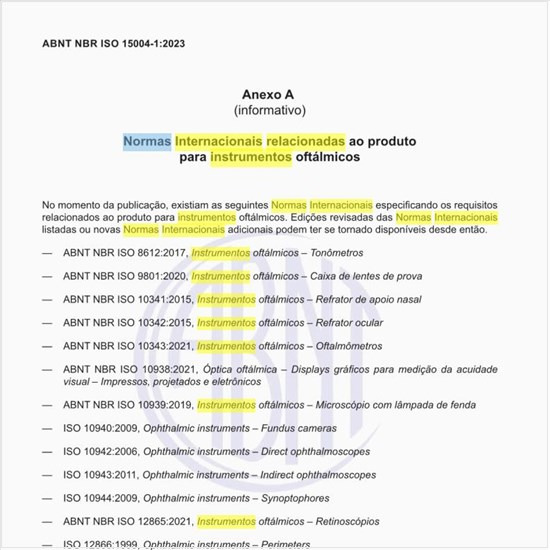 ABNT NBR ISO 15004-1:2023

Anexo A
(informativo)

Normas Internacionais relacionadas ao produto para instrumentos oftálmicos

No momento da publicação, existiam as seguintes Normas Internacionais especificando os requisitos relacionados ao produto para instrumentos oftálmicos. Edições revisadas das Normas Internacionais listadas ou novas Normas Internacionais adicionais podem ter se tornado disponíveis desde então.

— ABNT NBR ISO 8612:2017, Instrumentos oftálmicos – Tonômetros

— ABNT NBR ISO 9801:2020, Instrumentos oftálmicos – Caixa de lentes de prova

— ABNT NBR ISO 10341:2015, Instrumentos oftálmicos – Refrator de apoio nasal

— ABNT NBR ISO 10342:2015, Instrumentos oftálmicos – Refrator ocular

— ABNT NBR ISO 10343:2021, Instrumentos oftálmicos – Oftalmômetros

— ABNT NBR ISO 10938:2021, Óptica oftálmica – Displays gráficos para medição da acuidade visual – Impressos, projetados e eletrônicos

— ABNT NBR ISO 10939:2019, Instrumentos oftálmicos – Microscópio com lâmpada de fenda

— ISO 10940:2009, Ophthalmic instruments – Fundus cameras

— ISO 10942:2006, Ophthalmic instruments – Direct ophthalmoscopes

— ISO 10943:2011, Ophthalmic instruments – Indirect ophthalmoscopes

— ISO 10944:2009, Ophthalmic instruments – Synoptophores

— ABNT NBR ISO 12865:2021, Instrumentos oftálmicos – Retinoscópios

— ISO 12866:1999, Ophthalmic instruments – Perimeters